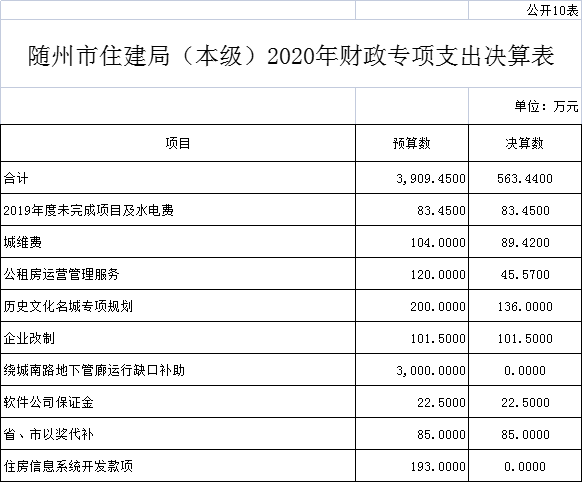 公开10表

随州市住建局（本级）2020年财政专项支出决算表

单位：万元

| 项目 | 预算数 | 决算数 |
|---|---|---|
| 合计 | 3,909.4500 | 563.4400 |
| 2019年度未完成项目及水电费 | 83.4500 | 83.4500 |
| 城维费 | 104.0000 | 89.4200 |
| 公租房运营管理服务 | 120.0000 | 45.5700 |
| 历史文化名城专项规划 | 200.0000 | 136.0000 |
| 企业改制 | 101.5000 | 101.5000 |
| 绕城南路地下管廊运行缺口补助 | 3,000.0000 | 0.0000 |
| 软件公司保证金 | 22.5000 | 22.5000 |
| 省、市以奖代补 | 85.0000 | 85.0000 |
| 住房信息系统开发款项 | 193.0000 | 0.0000 |